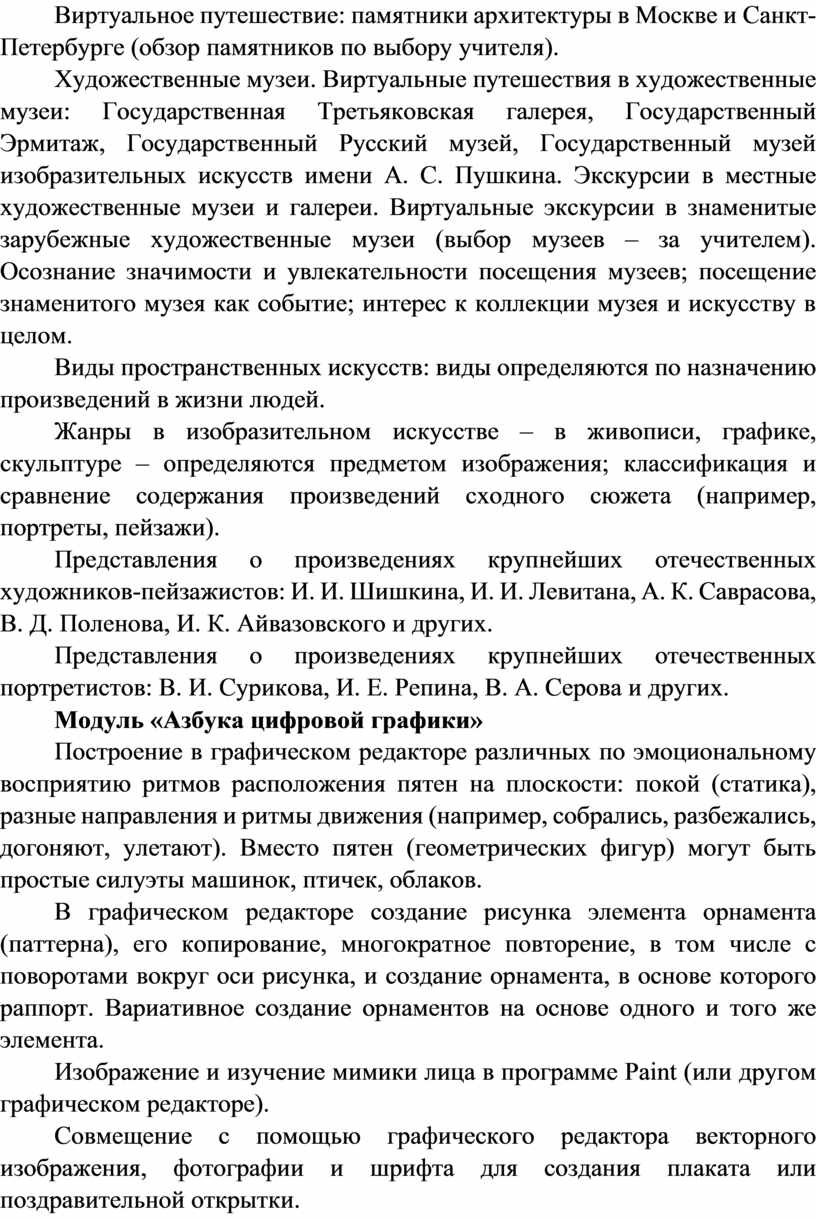 Виртуальное путешествие: памятники архитектуры в Москве и Санкт-Петербурге (обзор памятников по выбору учителя).

Художественные музеи. Виртуальные путешествия в художественные музеи: Государственная Третьяковская галерея, Государственный Эрмитаж, Государственный Русский музей, Государственный музей изобразительных искусств имени А. С. Пушкина. Экскурсии в местные художественные музеи и галереи. Виртуальные экскурсии в знаменитые зарубежные художественные музеи (выбор музеев – за учителем). Осознание значимости и увлекательности посещения музеев; посещение знаменитого музея как событие; интерес к коллекции музея и искусству в целом.

Виды пространственных искусств: виды определяются по назначению произведений в жизни людей.

Жанры в изобразительном искусстве – в живописи, графике, скульптуре – определяются предметом изображения; классификация и сравнение содержания произведений сходного сюжета (например, портреты, пейзажи).

Представления о произведениях крупнейших отечественных художников-пейзажистов: И. И. Шишкина, И. И. Левитана, А. К. Саврасова, В. Д. Поленова, И. К. Айвазовского и других.

Представления о произведениях крупнейших отечественных портретистов: В. И. Сурикова, И. Е. Репина, В. А. Серова и других.

Модуль «Азбука цифровой графики»

Построение в графическом редакторе различных по эмоциональному восприятию ритмов расположения пятен на плоскости: покой (статика), разные направления и ритмы движения (например, собрались, разбежались, догоняют, улетают). Вместо пятен (геометрических фигур) могут быть простые силуэты машинок, птичек, облаков.

В графическом редакторе создание рисунка элемента орнамента (паттерна), его копирование, многократное повторение, в том числе с поворотами вокруг оси рисунка, и создание орнамента, в основе которого раппорт. Вариативное создание орнаментов на основе одного и того же элемента.

Изображение и изучение мимики лица в программе Paint (или другом графическом редакторе).

Совмещение с помощью графического редактора векторного изображения, фотографии и шрифта для создания плаката или поздравительной открытки.